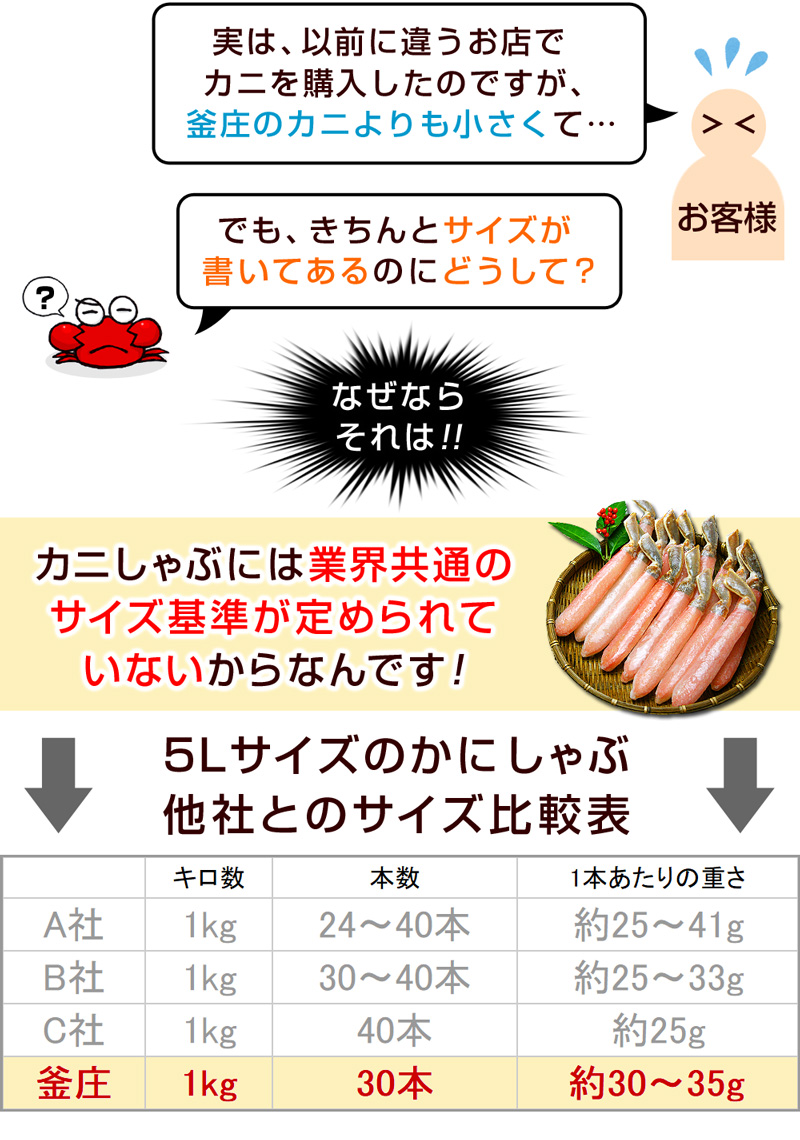 実は、以前に違うお店でカニを購入したのですが、釜庄のカニよりも小さくて…

＞＜

お客様

でも、きちんとサイズが書いてあるのにどうして？

?

なぜならそれは!!

カニしゃぶには業界共通のサイズ基準が定められていないからなんです！

5Lサイズのかにしゃぶ
他社とのサイズ比較表

| | キロ数 | 本数 | 1本あたりの重さ |
|---|---|---|---|
| A社 | 1kg | 24～40本 | 約25～41g |
| B社 | 1kg | 30～40本 | 約25～33g |
| C社 | 1kg | 40本 | 約25g |
| 釜庄 | 1kg | 30本 | 約30～35g |